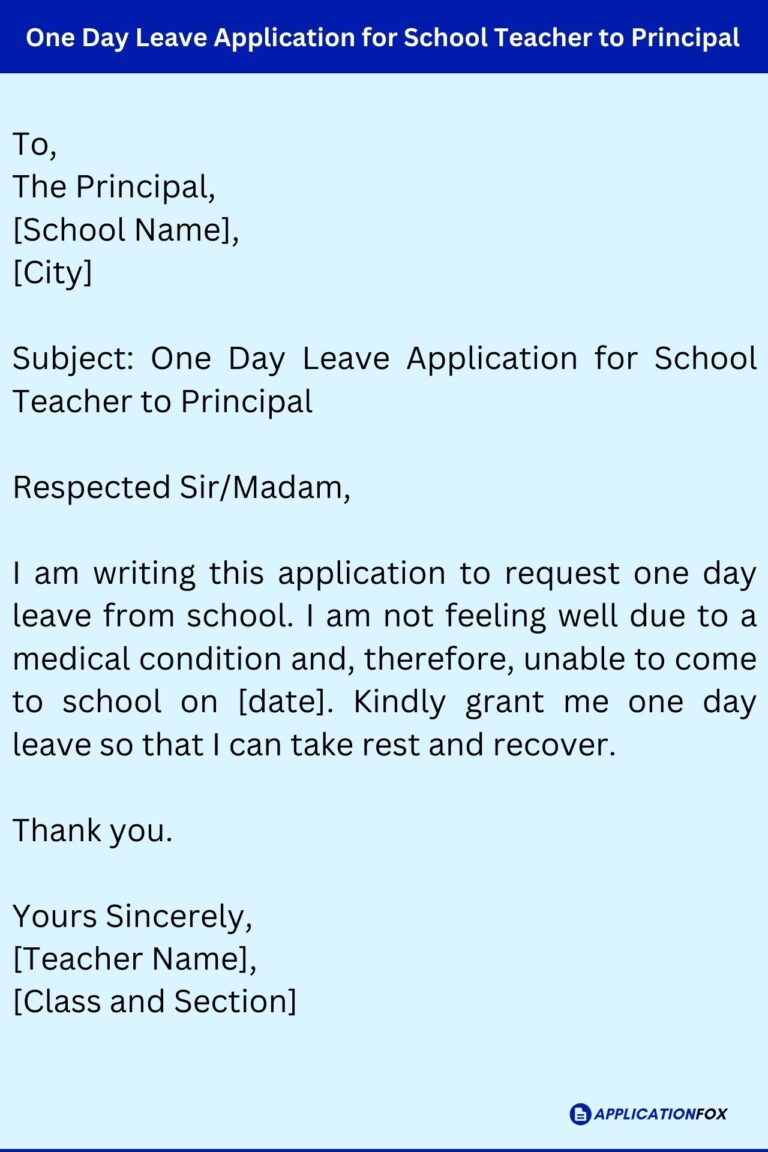 One Day Leave Application for School Teacher to Principal

To,
The Principal,
[School Name],
[City]

Subject: One Day Leave Application for School Teacher to Principal

Respected Sir/Madam,

I am writing this application to request one day leave from school. I am not feeling well due to a medical condition and, therefore, unable to come to school on [date]. Kindly grant me one day leave so that I can take rest and recover.

Thank you.

Yours Sincerely,
[Teacher Name],
[Class and Section]

APPLICATIONFOX